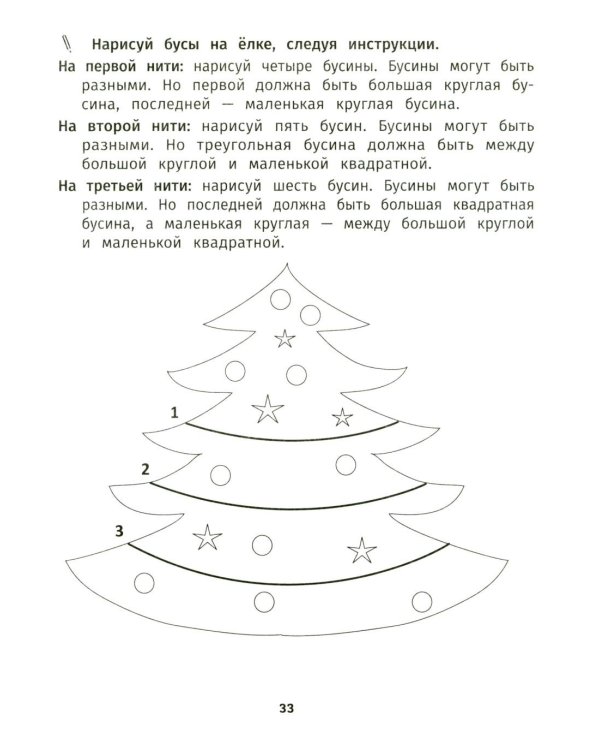 Нарисуй бусы на ёлке, следуя инструкции.

На первой нити: нарисуй четыре бусины. Бусины могут быть разными. Но первой должна быть большая круглая бусина, последней — маленькая круглая бусина.

На второй нити: нарисуй пять бусин. Бусины могут быть разными. Но треугольная бусина должна быть между большой круглой и маленькой квадратной.

На третьей нити: нарисуй шесть бусин. Бусины могут быть разными. Но последней должна быть большая квадратная бусина, а маленькая круглая — между большой круглой и маленькой квадратной.

1

2

3

33